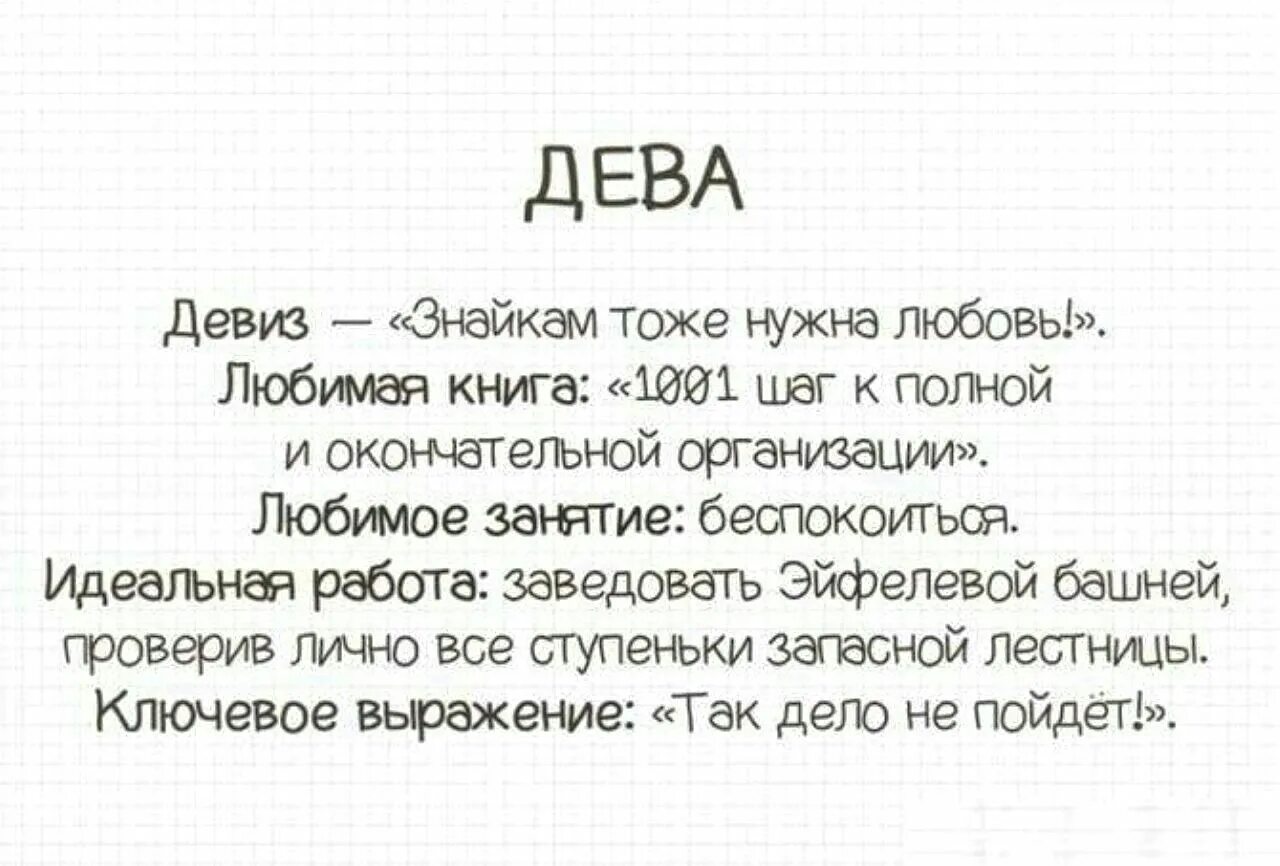 ДЕВА

Девиз — «Знайкам тоже нужна любовь!». Любимая книга: «1001 шаг к полной и окончательной организации». Любимое занятие: беспокоиться. Идеальная работа: заведовать Эйфелевой башней, проверив лично все ступеньки запасной лестницы. Ключевое выражение: «Так дело не пойдёт!».